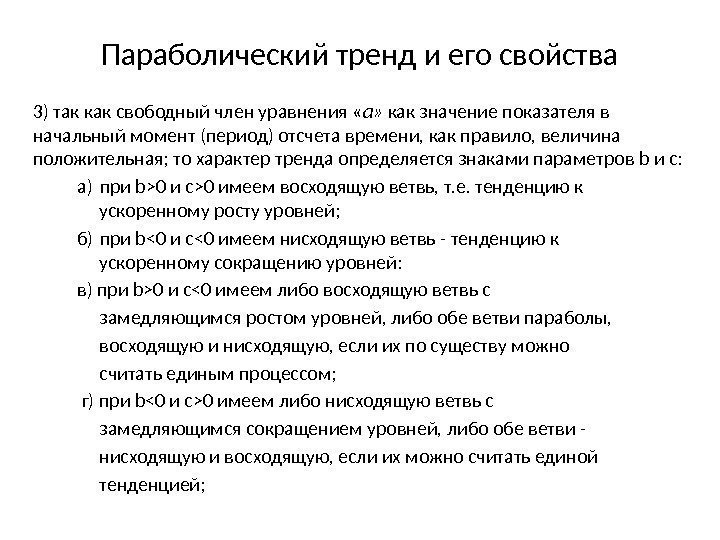 Параболический тренд и его свойства

3) так как свободный член уравнения «а» как значение показателя в начальный момент (период) отсчета времени, как правило, величина положительная; то характер тренда определяется знаками параметров b и c:

а) при b>0 и c>0 имеем восходящую ветвь, т.е. тенденцию к ускоренному росту уровней;

б) при b<0 и c<0 имеем нисходящую ветвь - тенденцию к ускоренному сокращению уровней:

в) при b>0 и c<0 имеем либо восходящую ветвь с замедляющимся ростом уровней, либо обе ветви параболы, восходящую и нисходящую, если их по существу можно считать единым процессом;

г) при b<0 и c>0 имеем либо нисходящую ветвь с замедляющимся сокращением уровней, либо обе ветви - нисходящую и восходящую, если их можно считать единой тенденцией;